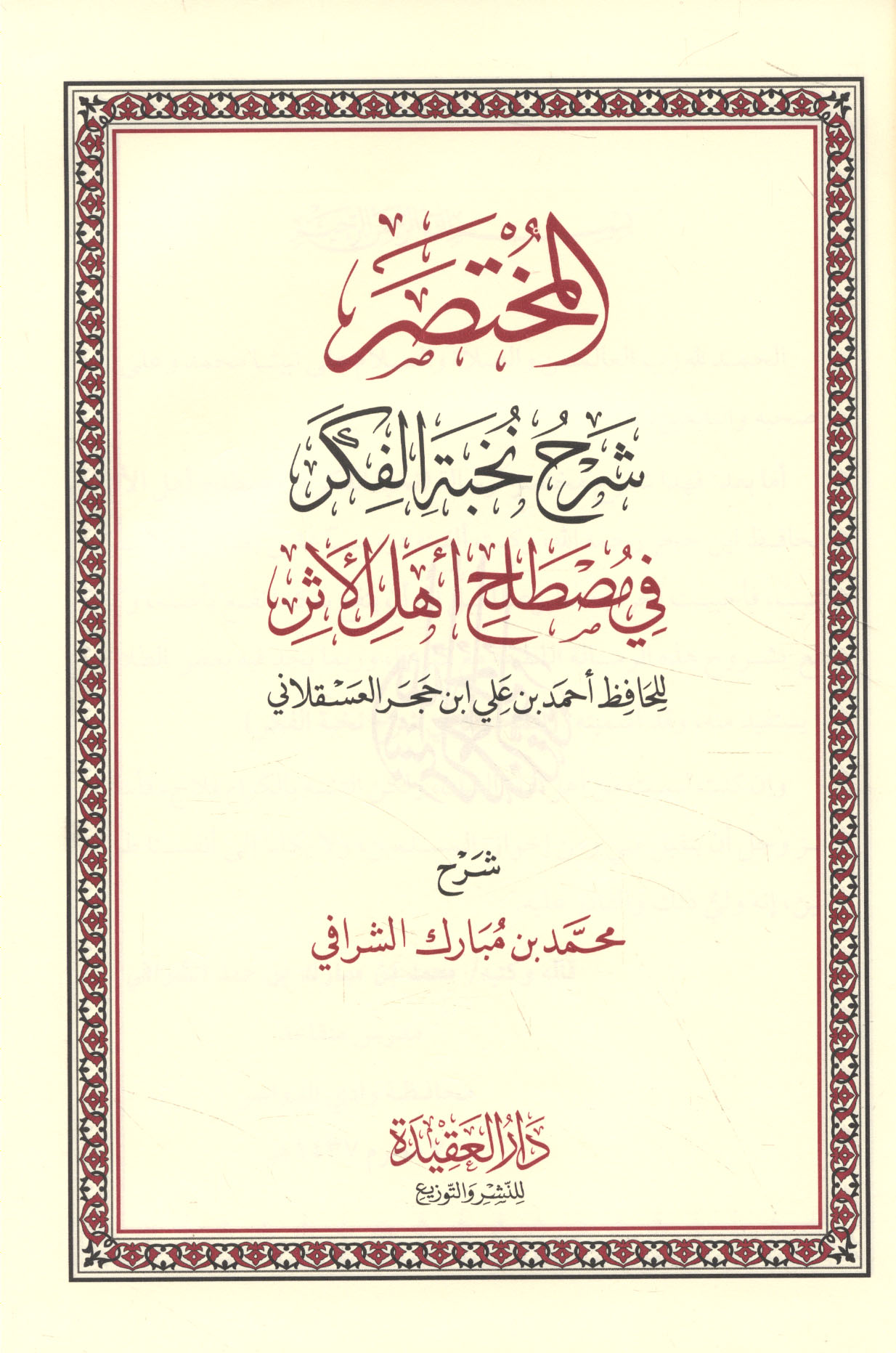 المختصر

شرح نخبة الفكر
في مصطلح أهل الأثر

للحافظ أحمد بن علي ابن حجر العسقلاني

شرح
محمد بن مبارك الشرافي

دار العقيدة
للنشر والتوزيع